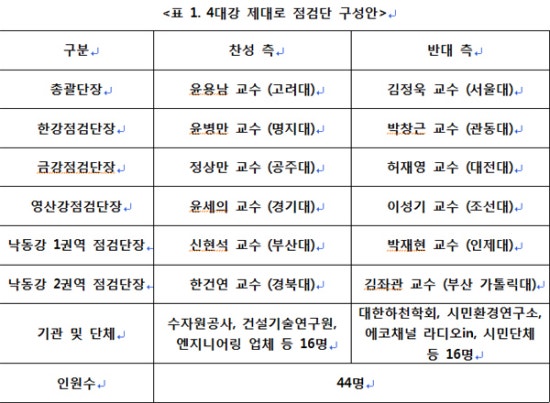 <표 1. 4대강 제대로 점검단 구성안>

| 구분 | 찬성 측 | 반대 측 |
|---|---|---|
| 총괄단장 | 윤용남 교수 (고려대) | 김정욱 교수 (서울대) |
| 한강점검단장 | 윤병만 교수 (명지대) | 박창근 교수 (관동대) |
| 금강점검단장 | 정상만 교수 (공주대) | 허재영 교수 (대전대) |
| 영산강점검단장 | 윤세의 교수 (경기대) | 이성기 교수 (조선대) |
| 낙동강 1권역 점검단장 | 신현석 교수 (부산대) | 박재현 교수 (인제대) |
| 낙동강 2권역 점검단장 | 한건연 교수 (경북대) | 김좌관 교수 (부산 가톨릭대) |
| 기관 및 단체 | 수자원공사, 건설기술연구원, 엔지니어링 업체 등 16명 | 대한하천학회, 시민환경연구소, 에코채널 라디오in, 시민단체 등 16명 |
| 인원수 | 44명 | |